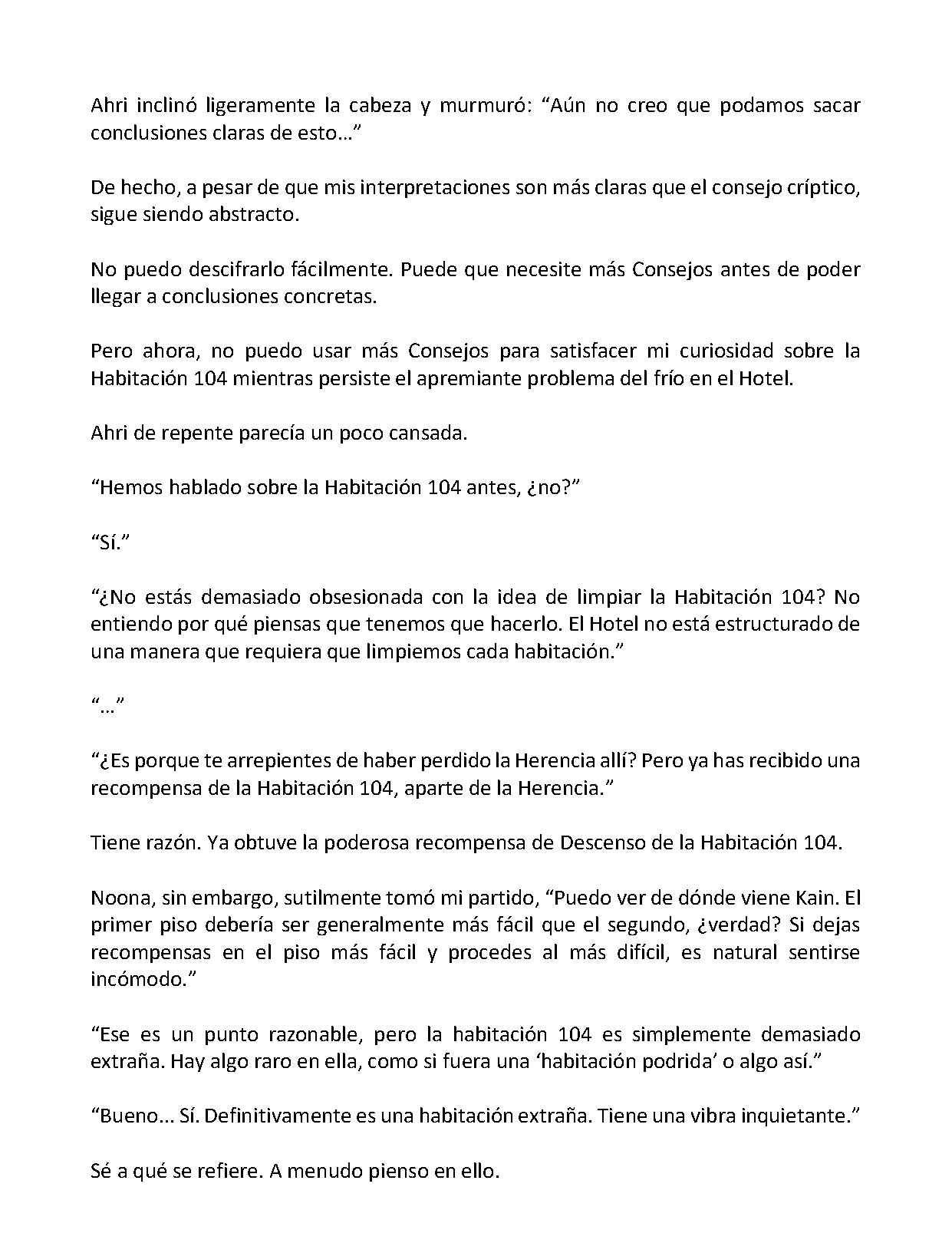 Ahri inclinó ligeramente la cabeza y murmuró: “Aún no creo que podamos sacar conclusiones claras de esto…”

De hecho, a pesar de que mis interpretaciones son más claras que el consejo críptico, sigue siendo abstracto.

No puedo descifrarlo fácilmente. Puede que necesite más Consejos antes de poder llegar a conclusiones concretas.

Pero ahora, no puedo usar más Consejos para satisfacer mi curiosidad sobre la Habitación 104 mientras persiste el apremiante problema del frío en el Hotel.

Ahri de repente parecía un poco cansada.

“Hemos hablado sobre la Habitación 104 antes, ¿no?”

“Sí.”

“¿No estás demasiado obsesionada con la idea de limpiar la Habitación 104? No entiendo por qué piensas que tenemos que hacerlo. El Hotel no está estructurado de una manera que requiera que limpiemos cada habitación.”

“…”

“¿Es porque te arrepientes de haber perdido la Herencia allí? Pero ya has recibido una recompensa de la Habitación 104, aparte de la Herencia.”

Tiene razón. Ya obtuve la poderosa recompensa de Descenso de la Habitación 104.

Noona, sin embargo, sutilmente tomó mi partido, “Puedo ver de dónde viene Kain. El primer piso debería ser generalmente más fácil que el segundo, ¿verdad? Si dejas recompensas en el piso más fácil y procedes al más difícil, es natural sentirse incómodo.”

“Ese es un punto razonable, pero la habitación 104 es simplemente demasiado extraña. Hay algo raro en ella, como si fuera una ‘habitación podrida’ o algo así.”

“Bueno... Sí. Definitivamente es una habitación extraña. Tiene una vibra inquietante.”

Sé a qué se refiere. A menudo pienso en ello.